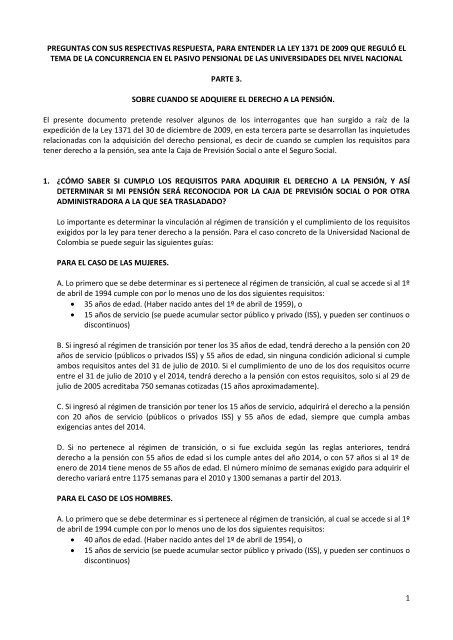 PREGUNTAS CON SUS RESPECTIVAS RESPUESTA, PARA ENTENDER LA LEY 1371 DE 2009 QUE REGULÓ EL TEMA DE LA CONCURRENCIA EN EL PASIVO PENSIONAL DE LAS UNIVERSIDADES DEL NIVEL NACIONAL

PARTE 3.

SOBRE CUANDO SE ADQUIERE EL DERECHO A LA PENSIÓN.

El presente documento pretende resolver algunos de los interrogantes que han surgido a raíz de la expedición de la Ley 1371 del 30 de diciembre de 2009, en esta tercera parte se desarrollan las inquietudes relacionadas con la adquisición del derecho pensional, es decir de cuando se cumplen los requisitos para tener derecho a la pensión, sea ante la Caja de Previsión Social o ante el Seguro Social.

1. ¿CÓMO SABER SI CUMPLO LOS REQUISITOS PARA ADQUIRIR EL DERECHO A LA PENSIÓN, Y ASÍ DETERMINAR SI MI PENSIÓN SERÁ RECONOCIDA POR LA CAJA DE PREVISIÓN SOCIAL O POR OTRA ADMINISTRADORA A LA QUE SEA TRASLADADO?

Lo importante es determinar la vinculación al régimen de transición y el cumplimiento de los requisitos exigidos por la ley para tener derecho a la pensión. Para el caso concreto de la Universidad Nacional de Colombia se puede seguir las siguientes guías:

PARA EL CASO DE LAS MUJERES.

A. Lo primero que se debe determinar es si pertenece al régimen de transición, al cual se accede si al 1º de abril de 1994 cumple con por lo menos uno de los dos siguientes requisitos:
• 35 años de edad. (Haber nacido antes del 1º de abril de 1959), o
• 15 años de servicio (se puede acumular sector público y privado (ISS), y pueden ser continuos o discontinuos)

B. Si ingresó al régimen de transición por tener los 35 años de edad, tendrá derecho a la pensión con 20 años de servicio (públicos o privados ISS) y 55 años de edad, sin ninguna condición adicional si cumple ambos requisitos antes del 31 de julio de 2010. Si el cumplimiento de uno de los dos requisitos ocurre entre el 31 de julio de 2010 y el 2014, tendrá derecho a la pensión con estos requisitos, solo si al 29 de julio de 2005 acreditaba 750 semanas cotizadas (15 años aproximadamente).

C. Si ingresó al régimen de transición por tener los 15 años de servicio, adquirirá el derecho a la pensión con 20 años de servicio (públicos o privados ISS) y 55 años de edad, siempre que cumpla ambas exigencias antes del 2014.

D. Si no pertenece al régimen de transición, o si fue excluida según las reglas anteriores, tendrá derecho a la pensión con 55 años de edad si los cumple antes del año 2014, o con 57 años si al 1º de enero de 2014 tiene menos de 55 años de edad. El número mínimo de semanas exigido para adquirir el derecho variará entre 1175 semanas para el 2010 y 1300 semanas a partir del 2013.

PARA EL CASO DE LOS HOMBRES.

A. Lo primero que se debe determinar es si pertenece al régimen de transición, al cual se accede si al 1º de abril de 1994 cumple con por lo menos uno de los dos siguientes requisitos:
• 40 años de edad. (Haber nacido antes del 1º de abril de 1954), o
• 15 años de servicio (se puede acumular sector público y privado (ISS), y pueden ser continuos o discontinuos)

1